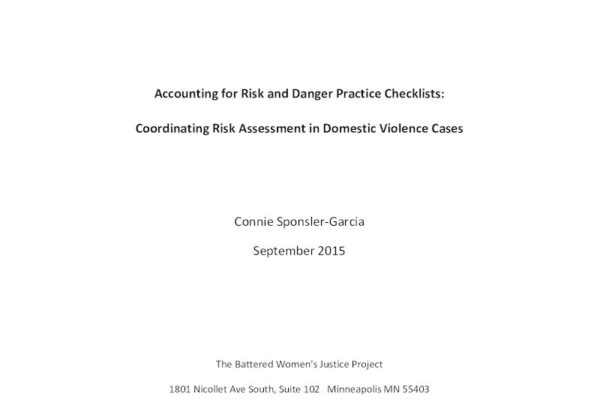 Accounting for Risk and Danger Practice Checklists:

Coordinating Risk Assessment in Domestic Violence Cases

Connie Sponsler-Garcia

September 2015

The Battered Women's Justice Project

1801 Nicollet Ave South, Suite 102 Minneapolis MN 55403